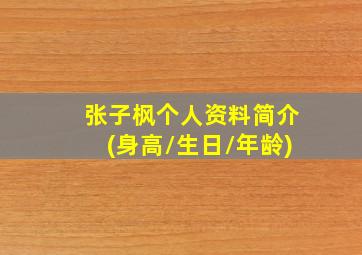 张子枫个人资料简介
(身高/生日/年龄)